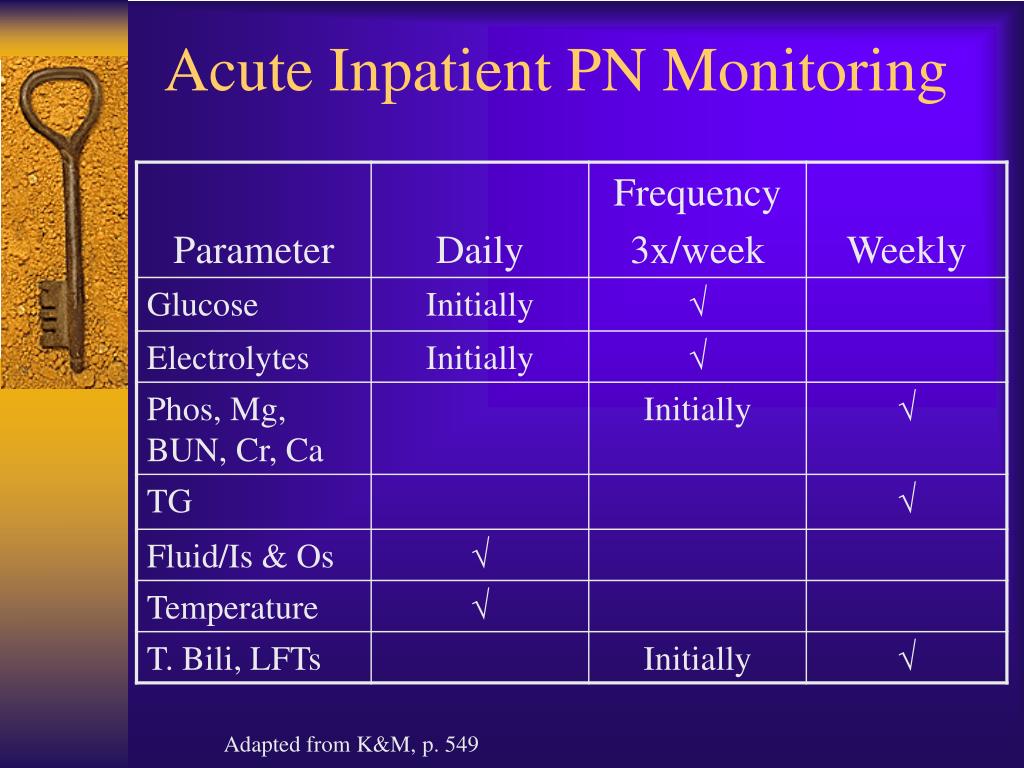 Acute Inpatient PN Monitoring

| Parameter | Daily | Frequency 3x/week | Weekly |
|---|---|---|---|
| Glucose | Initially | √ | |
| Electrolytes | Initially | √ | |
| Phos, Mg, BUN, Cr, Ca | | Initially | √ |
| TG | | | √ |
| Fluid/Is & Os | √ | | |
| Temperature | √ | | |
| T. Bili, LFTs | | Initially | √ |

Adapted from K&M, p. 549